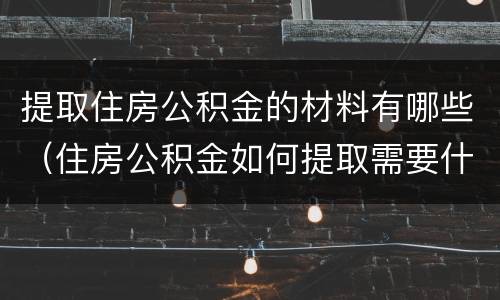 提取住房公积金的材料有哪些（住房公积金如何提取需要什